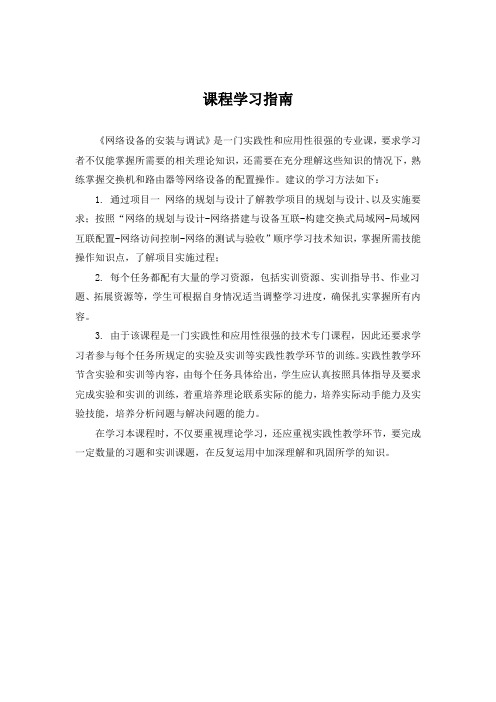 课程学习指南

《网络设备的安装与调试》是一门实践性和应用性很强的专业课，要求学习者不仅能掌握所需要的相关理论知识，还需要在充分理解这些知识的情况下，熟练掌握交换机和路由器等网络设备的配置操作。建议的学习方法如下：

1. 通过项目一 网络的规划与设计了解教学项目的规划与设计、以及实施要求；按照“网络的规划与设计-网络搭建与设备互联-构建交换式局域网-局域网互联配置-网络访问控制-网络的测试与验收”顺序学习技术知识，掌握所需技能操作知识点，了解项目实施过程；

2. 每个任务都配有大量的学习资源，包括实训资源、实训指导书、作业习题、拓展资源等，学生可根据自身情况适当调整学习进度，确保扎实掌握所有内容。

3. 由于该课程是一门实践性和应用性很强的技术专门课程，因此还要求学习者参与每个任务所规定的实验及实训等实践性教学环节的训练。实践性教学环节含实验和实训等内容，由每个任务具体给出，学生应认真按照具体指导及要求完成实验和实训的训练，着重培养理论联系实际的能力，培养实际动手能力及实验技能，培养分析问题与解决问题的能力。

在学习本课程时，不仅要重视理论学习，还应重视实践性教学环节，要完成一定数量的习题和实训课题，在反复运用中加深理解和巩固所学的知识。